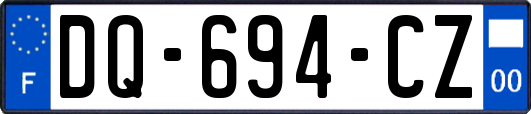 F
DQ-694-CZ
00